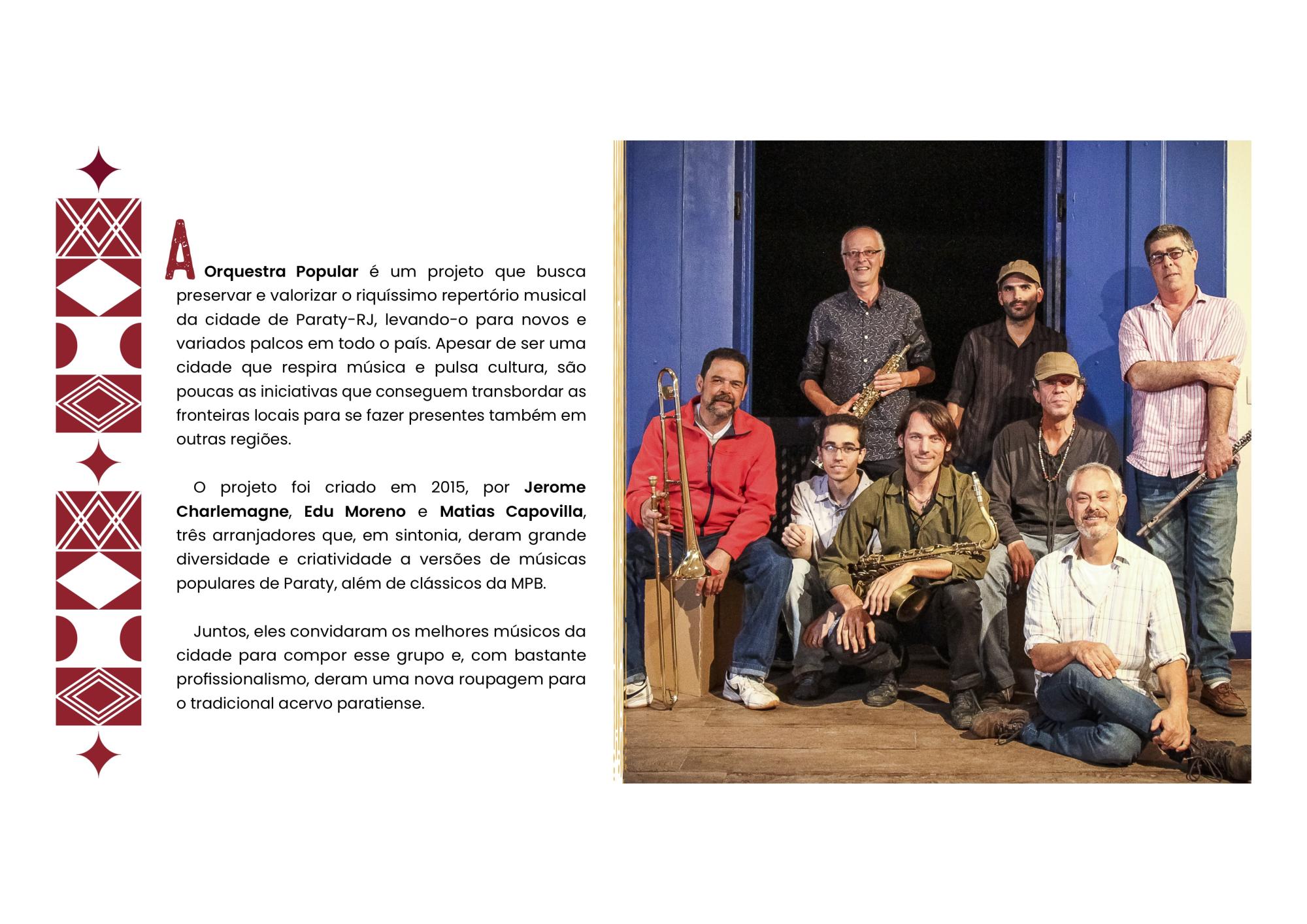 A Orquestra Popular é um projeto que busca preservar e valorizar o riquíssimo repertório musical da cidade de Paraty-RJ, levando-o para novos e variados palcos em todo o país. Apesar de ser uma cidade que respira música e pulsa cultura, são poucas as iniciativas que conseguem transbordar as fronteiras locais para se fazer presentes também em outras regiões.

O projeto foi criado em 2015, por Jerome Charlemagne, Edu Moreno e Matias Capovilla, três arranjadores que, em sintonia, deram grande diversidade e criatividade a versões de músicas populares de Paraty, além de clássicos da MPB.

Juntos, eles convidaram os melhores músicos da cidade para compor esse grupo e, com bastante profissionalismo, deram uma nova roupagem para o tradicional acervo paratiense.